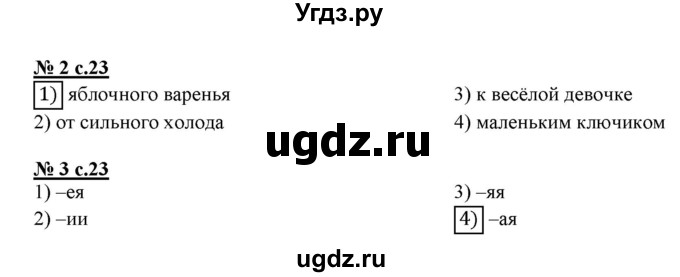 Угдз.ру

№ 2 с.23
1) яблочного варенья
2) от сильного холода

3) к весёлой девочке
4) маленьким ключиком

ugdz.ru

№ 3 с.23
1) –ея
2) –ии

3) –яя
4) –ая

ugdz.ru